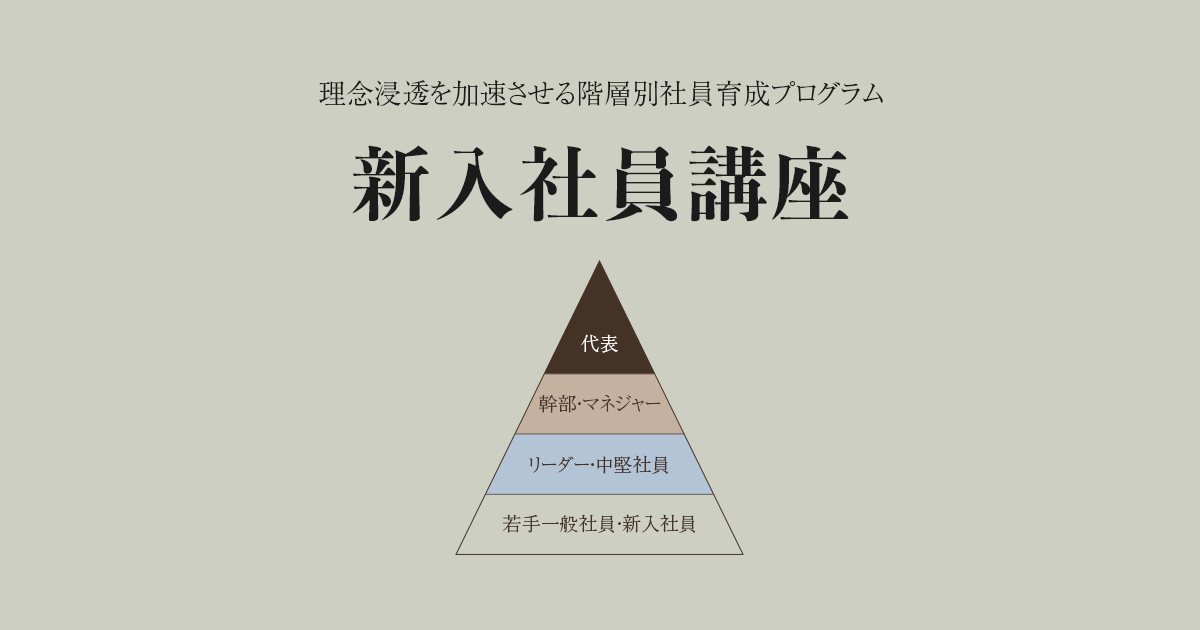 理念浸透を加速させる階層別社員育成プログラム

新入社員講座

代表

幹部･マネジャー

リーダー･中堅社員

若手一般社員･新入社員